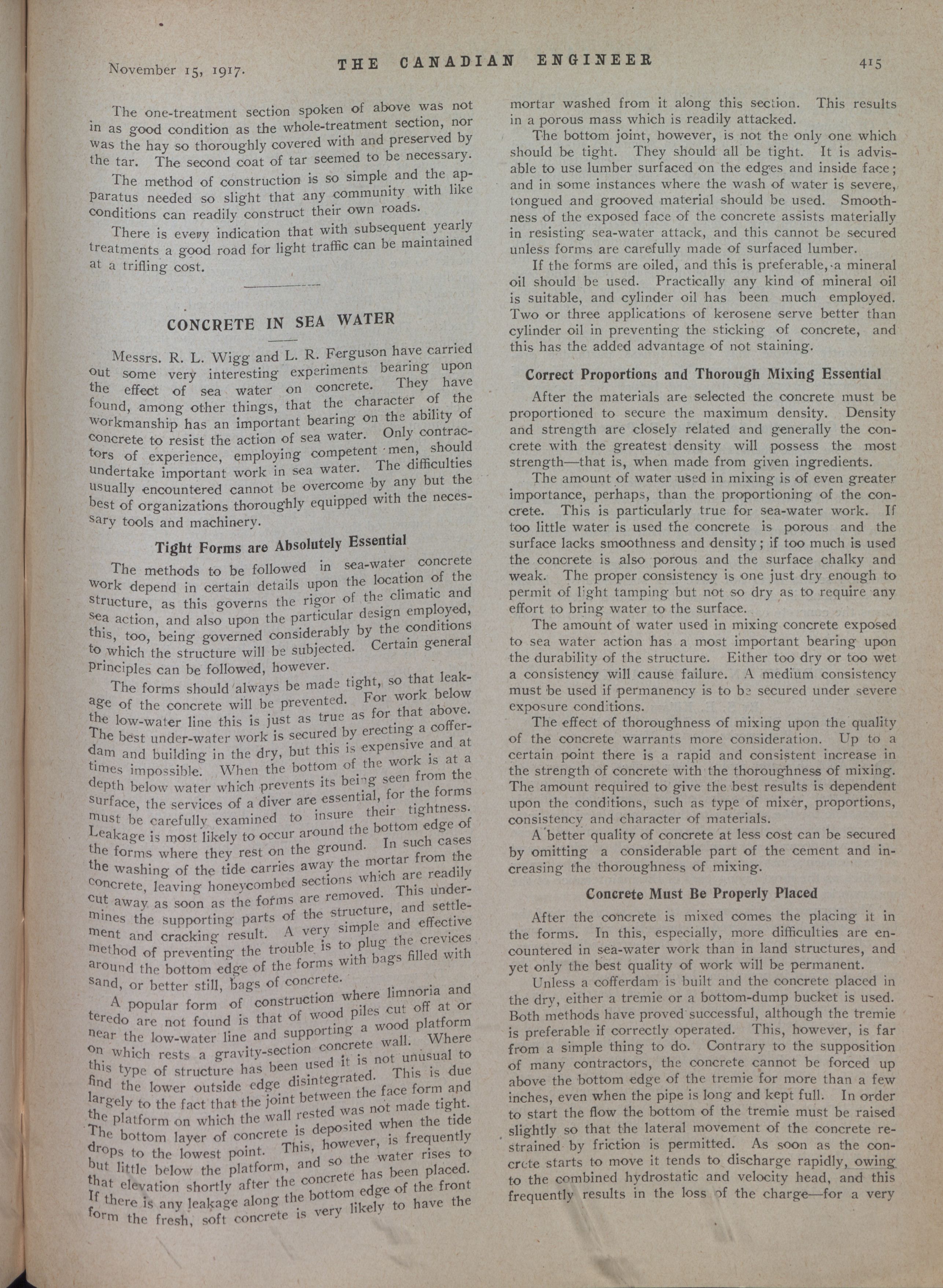 November 15, 1917. THE CANADIAN ENGINEER 415

The one-treatment section spoken of above was not in as good condition as the whole-treatment section, nor was the hay so thoroughly covered with and preserved by the tar. The second coat of tar seemed to be necessary.

The method of construction is so simple and the apparatus needed so slight that any community with like conditions can readily construct their own roads.

There is every indication that with subsequent yearly treatments a good road for light traffic can be maintained at a trifling cost.

CONCRETE IN SEA WATER

Messrs. R. L. Wigg and L. R. Ferguson have carried out some very interesting experiments bearing upon the effect of sea water on concrete. They have found, among other things, that the character of the workmanship has an important bearing on the ability of concrete to resist the action of sea water. Only contractors of experience, employing competent men, should undertake important work in sea water. The difficulties usually encountered cannot be overcome by any but the best of organizations thoroughly equipped with the necessary tools and machinery.

Tight Forms are Absolutely Essential

The methods to be followed in sea-water concrete work depend in certain details upon the location of the structure, as this governs the rigor of the climatic and sea action, and also upon the particular design employed, this, too, being governed considerably by the conditions to which the structure will be subjected. Certain general principles can be followed, however.

The forms should always be made tight, so that leakage of the concrete will be prevented. For work below the low-water line this is just as true as for that above. The best under-water work is secured by erecting a cofferdam and building in the dry, but this is expensive and at times impossible. When the bottom of the work is at a depth below water which prevents its being seen from the surface, the services of a diver are essential, for the forms must be carefully examined to insure their tightness. Leakage is most likely to occur around the bottom edge of the forms where they rest on the ground. In such cases the washing of the tide carries away the mortar from the concrete, leaving honeycombed sections which are readily cut away as soon as the forms are removed. This undermines the supporting parts of the structure, and settlement and cracking result. A very simple and effective method of preventing the trouble is to plug the crevices around the bottom edge of the forms with bags filled with sand, or better still, bags of concrete.

A popular form of construction where limnoria and teredo are not found is that of wood piles cut off at or near the low-water line and supporting a wood platform on which rests a gravity-section concrete wall. Where this type of structure has been used it is not unusual to find the lower outside edge disintegrated. This is due largely to the fact that the joint between the face form and the platform on which the wall rested was not made tight. The bottom layer of concrete is deposited when the tide drops to the lowest point. This, however, is frequently but little below the platform, and so the water rises to that elevation shortly after the concrete has been placed. If there is any leakage along the bottom edge of the front form the fresh, soft concrete is very likely to have the mortar washed from it along this section. This results in a porous mass which is readily attacked.

The bottom joint, however, is not the only one which should be tight. They should all be tight. It is advisable to use lumber surfaced on the edges and inside face; and in some instances where the wash of water is severe, tongued and grooved material should be used. Smoothness of the exposed face of the concrete assists materially in resisting sea-water attack, and this cannot be secured unless forms are carefully made of surfaced lumber.

If the forms are oiled, and this is preferable, a mineral oil should be used. Practically any kind of mineral oil is suitable, and cylinder oil has been much employed. Two or three applications of kerosene serve better than cylinder oil in preventing the sticking of concrete, and this has the added advantage of not staining.

Correct Proportions and Thorough Mixing Essential

After the materials are selected the concrete must be proportioned to secure the maximum density. Density and strength are closely related and generally the concrete with the greatest density will possess the most strength—that is, when made from given ingredients.

The amount of water used in mixing is of even greater importance, perhaps, than the proportioning of the concrete. This is particularly true for sea-water work. If too little water is used the concrete is porous and the surface lacks smoothness and density; if too much is used the concrete is also porous and the surface chalky and weak. The proper consistency is one just dry enough to permit of light tamping but not so dry as to require any effort to bring water to the surface.

The amount of water used in mixing concrete exposed to sea water action has a most important bearing upon the durability of the structure. Either too dry or too wet a consistency will cause failure. A medium consistency must be used if permanency is to be secured under severe exposure conditions.

The effect of thoroughness of mixing upon the quality of the concrete warrants more consideration. Up to a certain point there is a rapid and consistent increase in the strength of concrete with the thoroughness of mixing. The amount required to give the best results is dependent upon the conditions, such as type of mixer, proportions, consistency and character of materials.

A better quality of concrete at less cost can be secured by omitting a considerable part of the cement and increasing the thoroughness of mixing.

Concrete Must Be Properly Placed

After the concrete is mixed comes the placing it in the forms. In this, especially, more difficulties are encountered in sea-water work than in land structures, and yet only the best quality of work will be permanent.

Unless a cofferdam is built and the concrete placed in the dry, either a tremie or a bottom-dump bucket is used. Both methods have proved successful, although the tremie is preferable if correctly operated. This, however, is far from a simple thing to do. Contrary to the supposition of many contractors, the concrete cannot be forced up above the bottom edge of the tremie for more than a few inches, even when the pipe is long and kept full. In order to start the flow the bottom of the tremie must be raised slightly so that the lateral movement of the concrete restrained by friction is permitted. As soon as the concrete starts to move it tends to discharge rapidly, owing to the combined hydrostatic and velocity head, and this frequently results in the loss of the charge—for a very